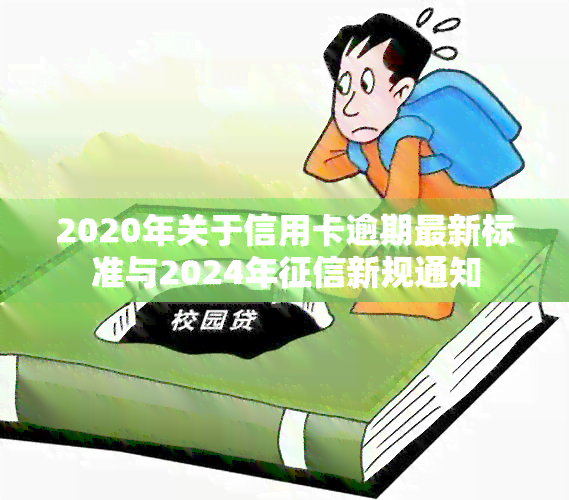 2020年关于信用卡逾期最新标准与2024年征信新规通知

校园贷